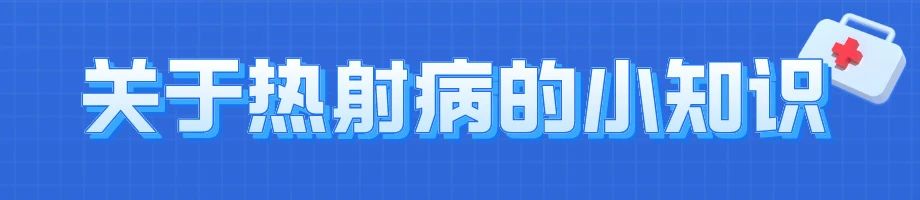 关于热射病的小知识